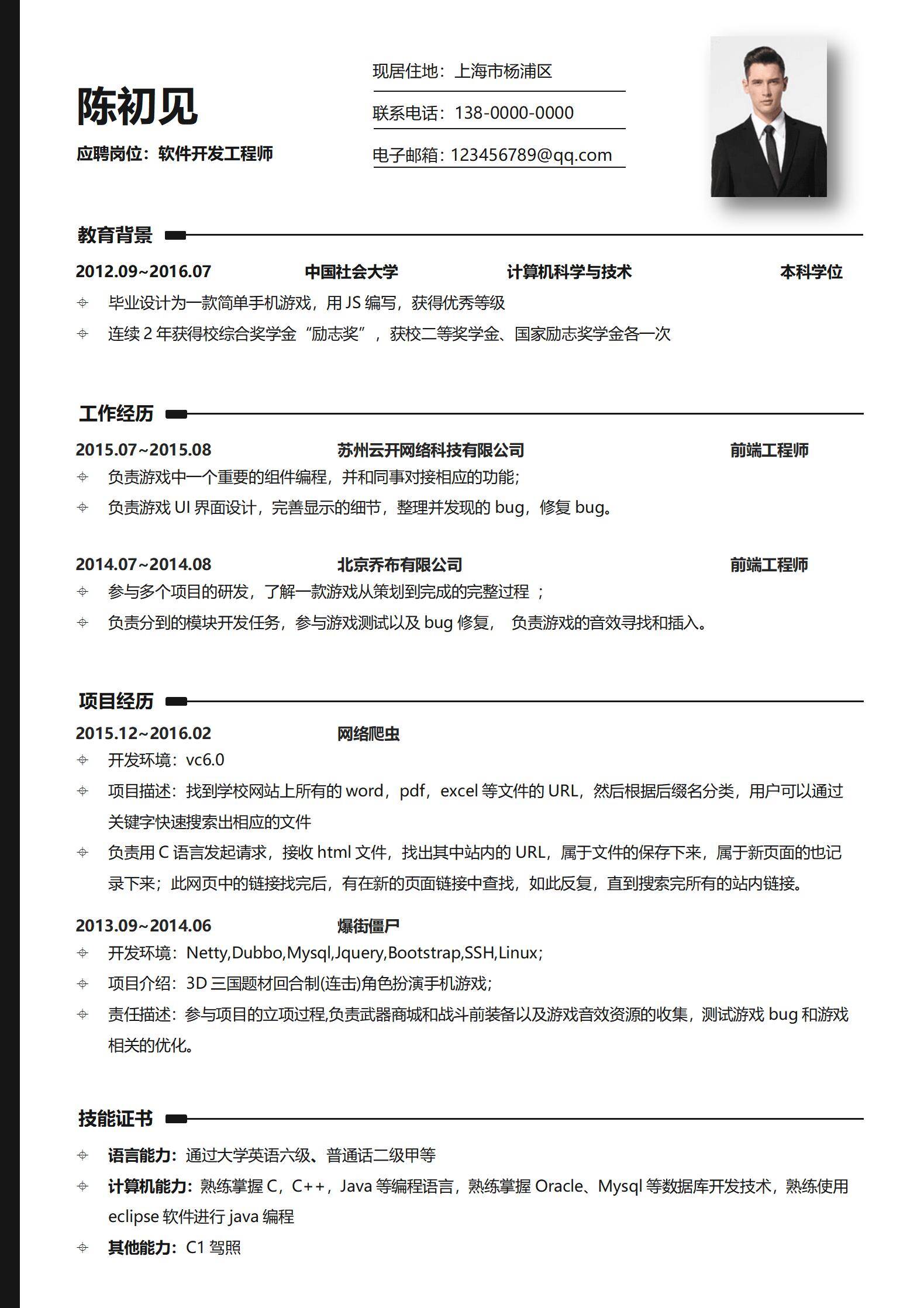 陈初见

应聘岗位：软件开发工程师

现居住地：上海市杨浦区

联系电话：138-0000-0000

电子邮箱：123456789@qq.com

教育背景

2012.09~2016.07 中国社会大学 计算机科学与技术 本科学位

毕业设计为一款简单手机游戏，用 JS 编写，获得优秀等级

连续 2 年获得校综合奖学金“励志奖”，获校二等奖学金、国家励志奖学金各一次

工作经历

2015.07~2015.08 苏州云开网络科技有限公司 前端工程师

负责游戏中一个重要的组件编程，并和同事对接相应的功能；

负责游戏 UI 界面设计，完善显示的细节，整理并发现的 bug，修复 bug。

2014.07~2014.08 北京乔布有限公司 前端工程师

参与多个项目的研发，了解一款游戏从策划到完成的完整过程 ；

负责分到的模块开发任务，参与游戏测试以及 bug 修复， 负责游戏的音效寻找和插入。

项目经历

2015.12~2016.02 网络爬虫

开发环境：vc6.0

项目描述：找到学校网站上所有的 word，pdf，excel 等文件的 URL，然后根据后缀名分类，用户可以通过关键字快速搜索出相应的文件

负责用 C 语言发起请求，接收 html 文件，找出其中站内的 URL，属于文件的保存下来，属于新页面的也记录下来；此网页中的链接找完后，有在新的页面链接中查找，如此反复，直到搜索完所有的站内链接。

2013.09~2014.06 爆街僵尸

开发环境：Netty,Dubbo,Mysql,Jquery,Bootstrap,SSH,Linux；

项目介绍：3D 三国题材回合制(连击)角色扮演手机游戏；

责任描述：参与项目的立项过程,负责武器商城和战斗前装备以及游戏音效资源的收集，测试游戏 bug 和游戏相关的优化。

技能证书

语言能力：通过大学英语六级、普通话二级甲等

计算机能力：熟练掌握 C，C++，Java 等编程语言，熟练掌握 Oracle、Mysql 等数据库开发技术，熟练使用 eclipse 软件进行 java 编程

其他能力：C1 驾照